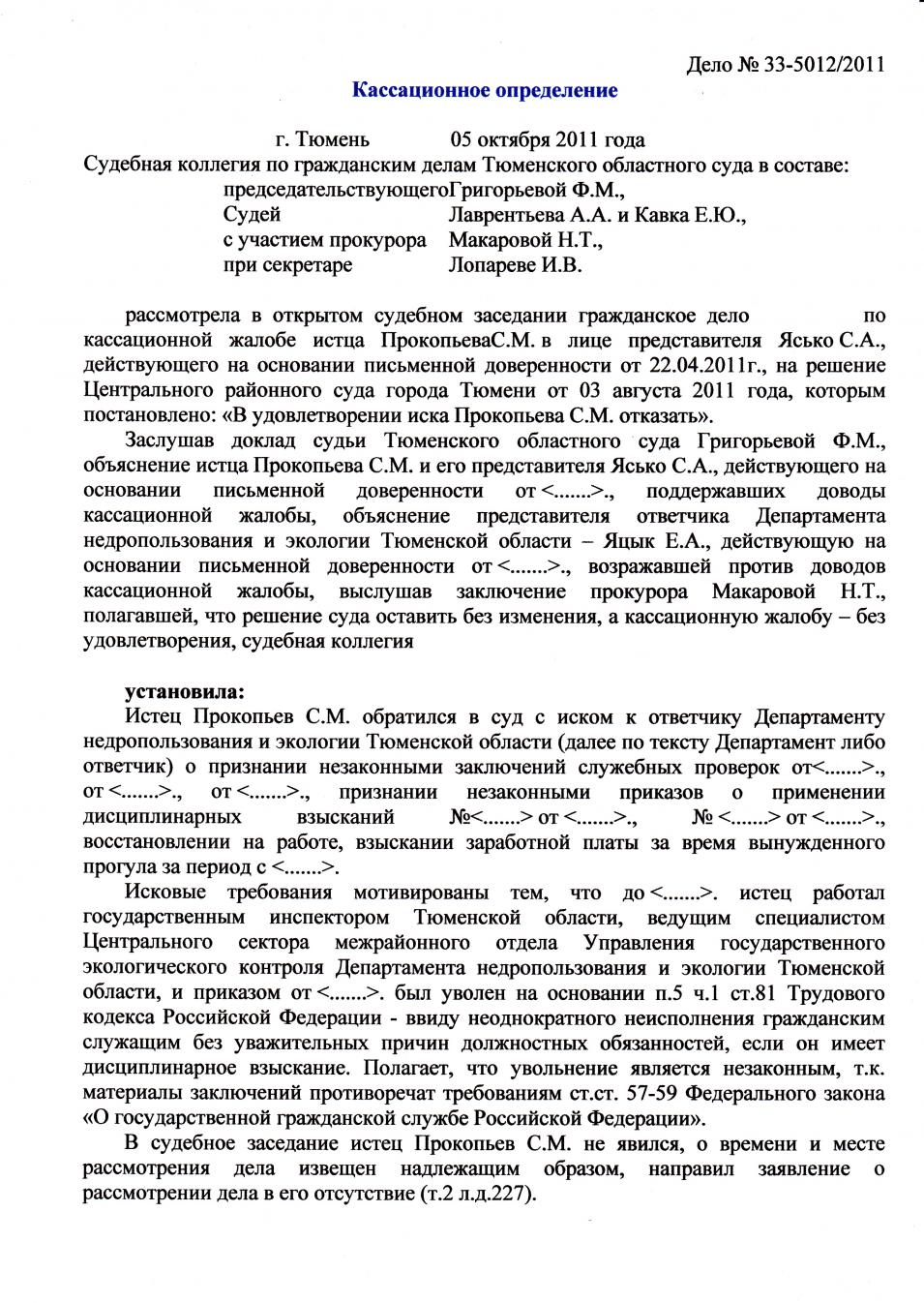 Дело № 33-5012/2011

Кассационное определение

г. Тюмень 05 октября 2011 года

Судебная коллегия по гражданским делам Тюменского областного суда в составе:
председательствующегоГригорьевой Ф.М.,
Судей Лаврентьева А.А. и Кавка Е.Ю.,
с участием прокурора Макаровой Н.Т.,
при секретаре Лопареве И.В.

рассмотрела в открытом судебном заседании гражданское дело по кассационной жалобе истца ПрокопьеваС.М. в лице представителя Ясько С.А., действующего на основании письменной доверенности от 22.04.2011г., на решение Центрального районного суда города Тюмени от 03 августа 2011 года, которым постановлено: «В удовлетворении иска Прокопьева С.М. отказать».

Заслушав доклад судьи Тюменского областного суда Григорьевой Ф.М., объяснение истца Прокопьева С.М. и его представителя Ясько С.А., действующего на основании письменной доверенности от <.......>., поддержавших доводы кассационной жалобы, объяснение представителя ответчика Департамента недропользования и экологии Тюменской области – Яцык Е.А., действующую на основании письменной доверенности от <.......>., возражавшей против доводов кассационной жалобы, выслушав заключение прокурора Макаровой Н.Т., полагавшей, что решение суда оставить без изменения, а кассационную жалобу – без удовлетворения, судебная коллегия

установила:

Истец Прокопьев С.М. обратился в суд с иском к ответчику Департаменту недропользования и экологии Тюменской области (далее по тексту Департамент либо ответчик) о признании незаконными заключений служебных проверок от<.......>., от <.......>., от <.......>., признании незаконными приказов о применении дисциплинарных взысканий №<.......> от <.......>., № <.......> от <.......>., восстановлении на работе, взыскании заработной платы за время вынужденного прогула за период с <.......>.

Исковые требования мотивированы тем, что до <.......>. истец работал государственным инспектором Тюменской области, ведущим специалистом Центрального сектора межрайонного отдела Управления государственного экологического контроля Департамента недропользования и экологии Тюменской области, и приказом от <.......>. был уволен на основании п.5 ч.1 ст.81 Трудового кодекса Российской Федерации - ввиду неоднократного неисполнения гражданским служащим без уважительных причин должностных обязанностей, если он имеет дисциплинарное взыскание. Полагает, что увольнение является незаконным, т.к. материалы заключений противоречат требованиям ст.ст. 57-59 Федерального закона «О государственной гражданской службе Российской Федерации».

В судебное заседание истец Прокопьев С.М. не явился, о времени и месте рассмотрения дела извещен надлежащим образом, направил заявление о рассмотрении дела в его отсутствие (т.2 л.д.227).